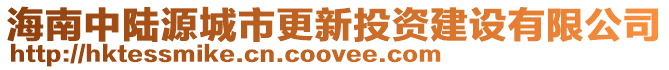 海南中陆源城市更新投资建设有限公司
http://hktessmike.cn.coovee.com